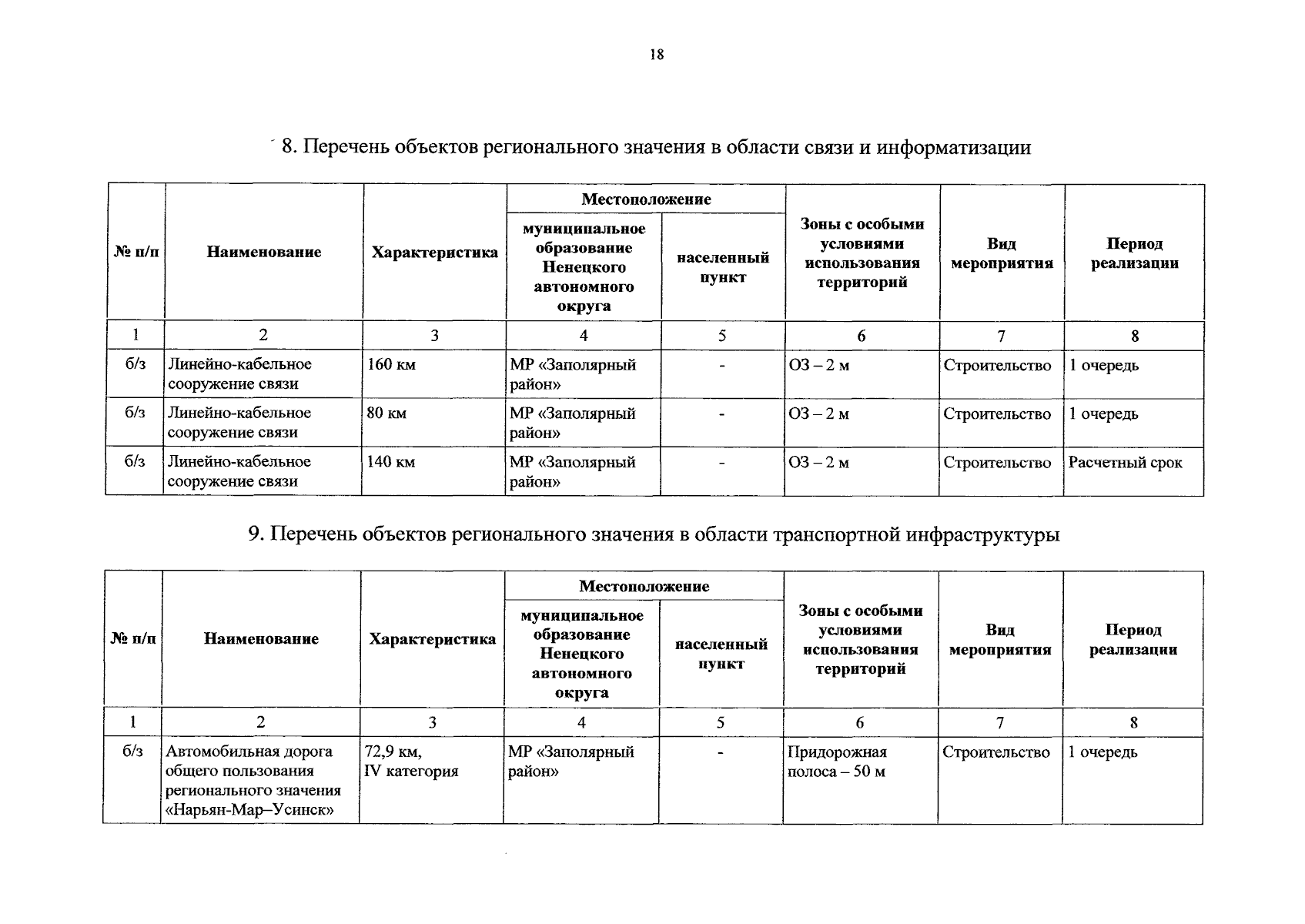 18

8. Перечень объектов регионального значения в области связи и информатизации

| № п/п | Наименование | Характеристика | Местоположение: муниципальное образование Ненецкого автономного округа | Местоположение: населенный пункт | Зоны с особыми условиями использования территорий | Вид мероприятия | Период реализации |
|---|---|---|---|---|---|---|---|
| 1 | 2 | 3 | 4 | 5 | 6 | 7 | 8 |
| б/з | Линейно-кабельное сооружение связи | 160 км | МР «Заполярный район» | - | ОЗ – 2 м | Строительство | 1 очередь |
| б/з | Линейно-кабельное сооружение связи | 80 км | МР «Заполярный район» | - | ОЗ – 2 м | Строительство | 1 очередь |
| б/з | Линейно-кабельное сооружение связи | 140 км | МР «Заполярный район» | - | ОЗ – 2 м | Строительство | Расчетный срок |

9. Перечень объектов регионального значения в области транспортной инфраструктуры

| № п/п | Наименование | Характеристика | Местоположение: муниципальное образование Ненецкого автономного округа | Местоположение: населенный пункт | Зоны с особыми условиями использования территорий | Вид мероприятия | Период реализации |
|---|---|---|---|---|---|---|---|
| 1 | 2 | 3 | 4 | 5 | 6 | 7 | 8 |
| б/з | Автомобильная дорога общего пользования регионального значения «Нарьян-Мар–Усинск» | 72,9 км, IV категория | МР «Заполярный район» | - | Придорожная полоса – 50 м | Строительство | 1 очередь |